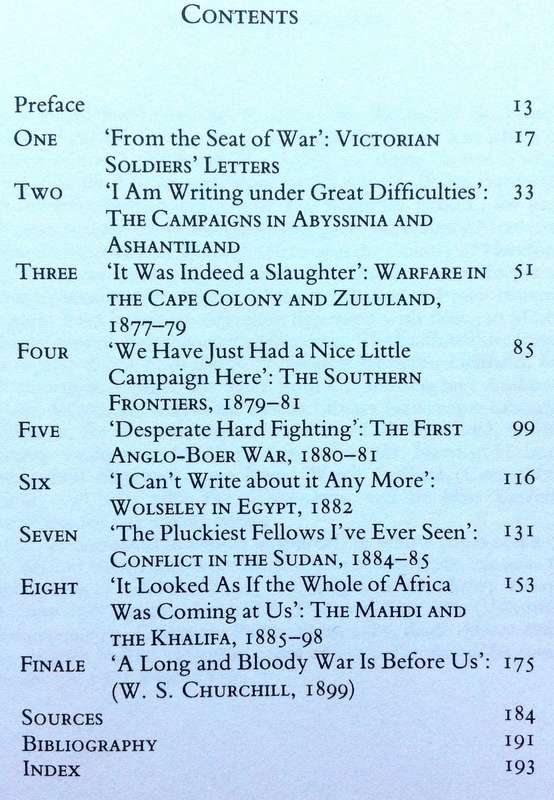 CONTENTS

| | | |
|---|---|---|
| Preface | | 13 |
| ONE | 'From the Seat of War': VICTORIAN SOLDIERS' LETTERS | 17 |
| TWO | 'I Am Writing under Great Difficulties': THE CAMPAIGNS IN ABYSSINIA AND ASHANTILAND | 33 |
| THREE | 'It Was Indeed a Slaughter': WARFARE IN THE CAPE COLONY AND ZULULAND, 1877–79 | 51 |
| FOUR | 'We Have Just Had a Nice Little Campaign Here': THE SOUTHERN FRONTIERS, 1879–81 | 85 |
| FIVE | 'Desperate Hard Fighting': THE FIRST ANGLO-BOER WAR, 1880–81 | 99 |
| SIX | 'I Can't Write about it Any More': WOLSELEY IN EGYPT, 1882 | 116 |
| SEVEN | 'The Pluckiest Fellows I've Ever Seen': CONFLICT IN THE SUDAN, 1884–85 | 131 |
| EIGHT | 'It Looked As If the Whole of Africa Was Coming at Us': THE MAHDI AND THE KHALIFA, 1885–98 | 153 |
| FINALE | 'A Long and Bloody War Is Before Us': (W. S. CHURCHILL, 1899) | 175 |
| SOURCES | | 184 |
| BIBLIOGRAPHY | | 191 |
| INDEX | | 193 |